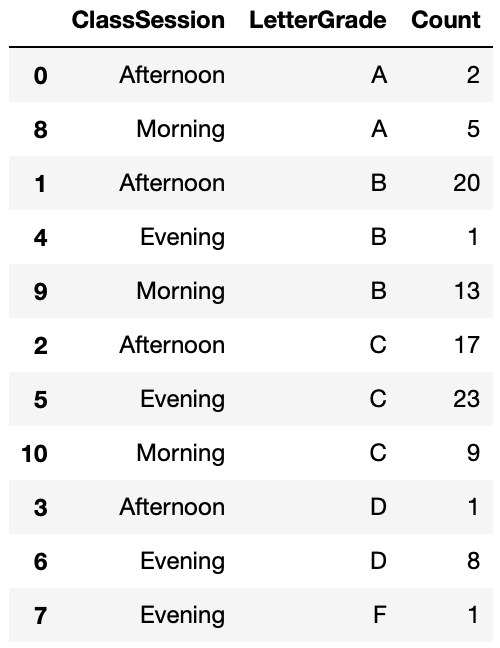 | | ClassSession | LetterGrade | Count |
|---|---|---|---|
| 0 | Afternoon | A | 2 |
| 8 | Morning | A | 5 |
| 1 | Afternoon | B | 20 |
| 4 | Evening | B | 1 |
| 9 | Morning | B | 13 |
| 2 | Afternoon | C | 17 |
| 5 | Evening | C | 23 |
| 10 | Morning | C | 9 |
| 3 | Afternoon | D | 1 |
| 6 | Evening | D | 8 |
| 7 | Evening | F | 1 |